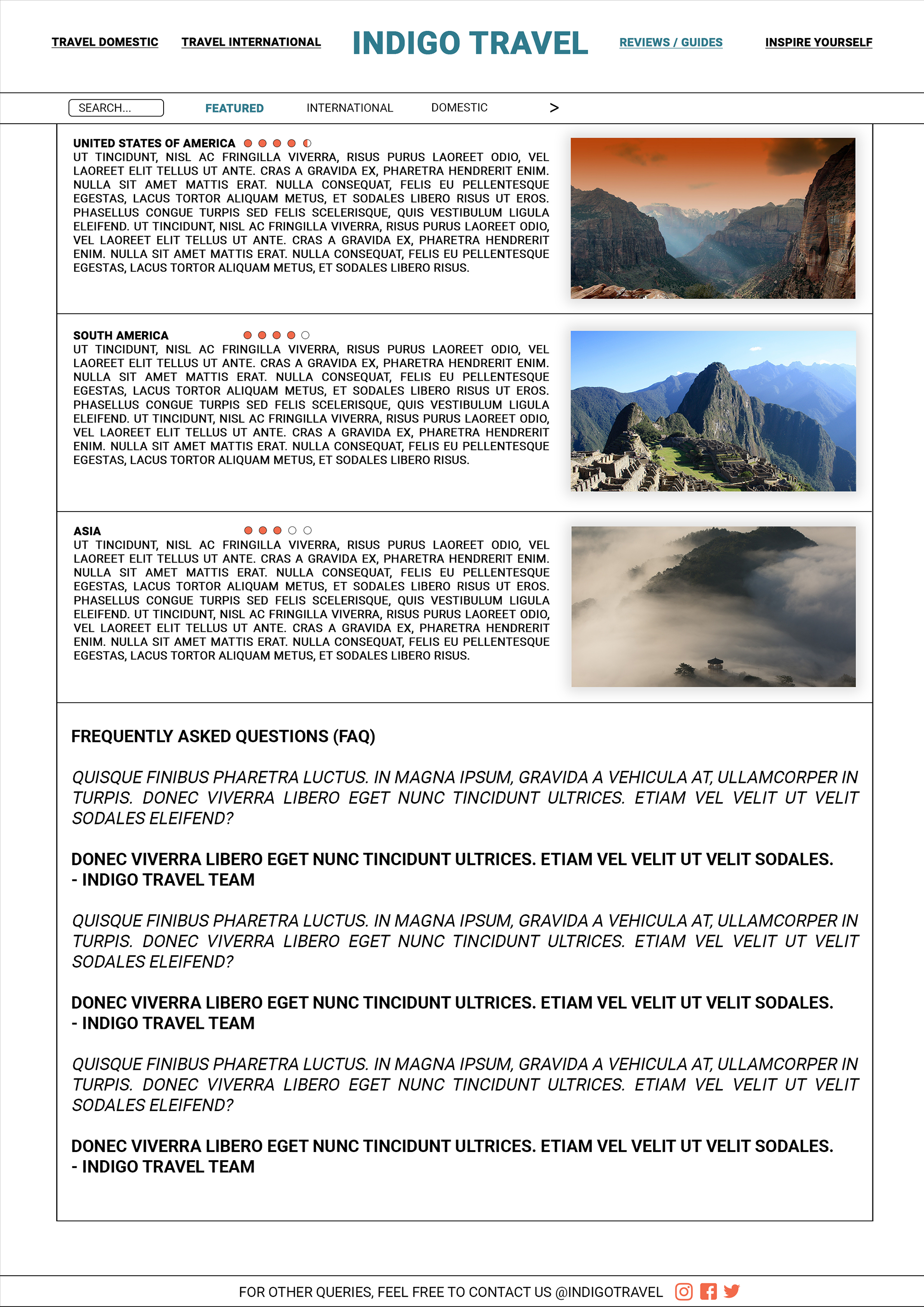 TRAVEL DOMESTIC TRAVEL INTERNATIONAL INDIGO TRAVEL REVIEWS / GUIDES INSPIRE YOURSELF

SEARCH... FEATURED INTERNATIONAL DOMESTIC >

UNITED STATES OF AMERICA
UT TINCIDUNT, NISL AC FRINGILLA VIVERRA, RISUS PURUS LAOREET ODIO, VEL LAOREET ELIT TELLUS UT ANTE. CRAS A GRAVIDA EX, PHARETRA HENDRERIT ENIM. NULLA SIT AMET MATTIS ERAT. NULLA CONSEQUAT, FELIS EU PELLENTESQUE EGESTAS, LACUS TORTOR ALIQUAM METUS, ET SODALES LIBERO RISUS UT EROS. PHASELLUS CONGUE TURPIS SED FELIS SCELERISQUE, QUIS VESTIBULUM LIGULA ELEIFEND. UT TINCIDUNT, NISL AC FRINGILLA VIVERRA, RISUS PURUS LAOREET ODIO, VEL LAOREET ELIT TELLUS UT ANTE. CRAS A GRAVIDA EX, PHARETRA HENDRERIT ENIM. NULLA SIT AMET MATTIS ERAT. NULLA CONSEQUAT, FELIS EU PELLENTESQUE EGESTAS, LACUS TORTOR ALIQUAM METUS, ET SODALES LIBERO RISUS.

SOUTH AMERICA
UT TINCIDUNT, NISL AC FRINGILLA VIVERRA, RISUS PURUS LAOREET ODIO, VEL LAOREET ELIT TELLUS UT ANTE. CRAS A GRAVIDA EX, PHARETRA HENDRERIT ENIM. NULLA SIT AMET MATTIS ERAT. NULLA CONSEQUAT, FELIS EU PELLENTESQUE EGESTAS, LACUS TORTOR ALIQUAM METUS, ET SODALES LIBERO RISUS UT EROS. PHASELLUS CONGUE TURPIS SED FELIS SCELERISQUE, QUIS VESTIBULUM LIGULA ELEIFEND. UT TINCIDUNT, NISL AC FRINGILLA VIVERRA, RISUS PURUS LAOREET ODIO, VEL LAOREET ELIT TELLUS UT ANTE. CRAS A GRAVIDA EX, PHARETRA HENDRERIT ENIM. NULLA SIT AMET MATTIS ERAT. NULLA CONSEQUAT, FELIS EU PELLENTESQUE EGESTAS, LACUS TORTOR ALIQUAM METUS, ET SODALES LIBERO RISUS.

ASIA
UT TINCIDUNT, NISL AC FRINGILLA VIVERRA, RISUS PURUS LAOREET ODIO, VEL LAOREET ELIT TELLUS UT ANTE. CRAS A GRAVIDA EX, PHARETRA HENDRERIT ENIM. NULLA SIT AMET MATTIS ERAT. NULLA CONSEQUAT, FELIS EU PELLENTESQUE EGESTAS, LACUS TORTOR ALIQUAM METUS, ET SODALES LIBERO RISUS UT EROS. PHASELLUS CONGUE TURPIS SED FELIS SCELERISQUE, QUIS VESTIBULUM LIGULA ELEIFEND. UT TINCIDUNT, NISL AC FRINGILLA VIVERRA, RISUS PURUS LAOREET ODIO, VEL LAOREET ELIT TELLUS UT ANTE. CRAS A GRAVIDA EX, PHARETRA HENDRERIT ENIM. NULLA SIT AMET MATTIS ERAT. NULLA CONSEQUAT, FELIS EU PELLENTESQUE EGESTAS, LACUS TORTOR ALIQUAM METUS, ET SODALES LIBERO RISUS.

FREQUENTLY ASKED QUESTIONS (FAQ)

QUISQUE FINIBUS PHARETRA LUCTUS. IN MAGNA IPSUM, GRAVIDA A VEHICULA AT, ULLAMCORPER IN TURPIS. DONEC VIVERRA LIBERO EGET NUNC TINCIDUNT ULTRICES. ETIAM VEL VELIT UT VELIT SODALES ELEIFEND?

DONEC VIVERRA LIBERO EGET NUNC TINCIDUNT ULTRICES. ETIAM VEL VELIT UT VELIT SODALES.
- INDIGO TRAVEL TEAM

QUISQUE FINIBUS PHARETRA LUCTUS. IN MAGNA IPSUM, GRAVIDA A VEHICULA AT, ULLAMCORPER IN TURPIS. DONEC VIVERRA LIBERO EGET NUNC TINCIDUNT ULTRICES. ETIAM VEL VELIT UT VELIT SODALES ELEIFEND?

DONEC VIVERRA LIBERO EGET NUNC TINCIDUNT ULTRICES. ETIAM VEL VELIT UT VELIT SODALES.
- INDIGO TRAVEL TEAM

QUISQUE FINIBUS PHARETRA LUCTUS. IN MAGNA IPSUM, GRAVIDA A VEHICULA AT, ULLAMCORPER IN TURPIS. DONEC VIVERRA LIBERO EGET NUNC TINCIDUNT ULTRICES. ETIAM VEL VELIT UT VELIT SODALES ELEIFEND?

DONEC VIVERRA LIBERO EGET NUNC TINCIDUNT ULTRICES. ETIAM VEL VELIT UT VELIT SODALES.
- INDIGO TRAVEL TEAM

FOR OTHER QUERIES, FEEL FREE TO CONTACT US @INDIGOTRAVEL